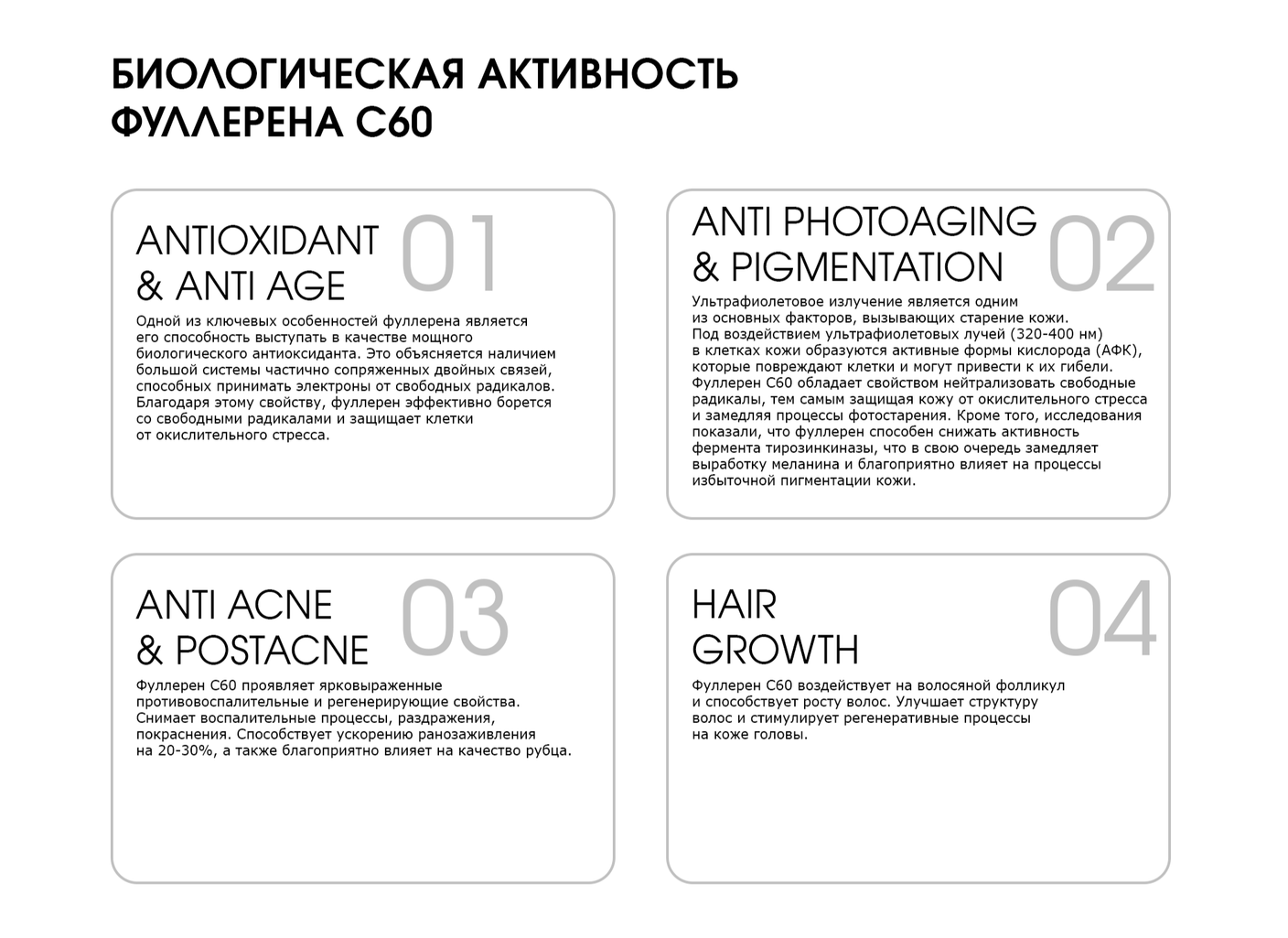 БИОЛОГИЧЕСКАЯ АКТИВНОСТЬ ФУЛЛЕРЕНА С60

ANTIOXIDANT & ANTI AGE 01

Одной из ключевых особенностей фуллерена является его способность выступать в качестве мощного биологического антиоксиданта. Это объясняется наличием большой системы частично сопряженных двойных связей, способных принимать электроны от свободных радикалов. Благодаря этому свойству, фуллерен эффективно борется со свободными радикалами и защищает клетки от окислительного стресса.

ANTI PHOTOAGING & PIGMENTATION 02

Ультрафиолетовое излучение является одним из основных факторов, вызывающих старение кожи. Под воздействием ультрафиолетовых лучей (320-400 нм) в клетках кожи образуются активные формы кислорода (АФК), которые повреждают клетки и могут привести к их гибели. Фуллерен С60 обладает свойством нейтрализовать свободные радикалы, тем самым защищая кожу от окислительного стресса и замедляя процессы фотостарения. Кроме того, исследования показали, что фуллерен способен снижать активность фермента тирозинкиназы, что в свою очередь замедляет выработку меланина и благоприятно влияет на процессы избыточной пигментации кожи.

ANTI ACNE & POSTACNE 03

Фуллерен С60 проявляет ярковыраженные противовоспалительные и регенерирующие свойства. Снимает воспалительные процессы, раздражения, покраснения. Способствует ускорению ранозаживления на 20-30%, а также благоприятно влияет на качество рубца.

HAIR GROWTH 04

Фуллерен С60 воздействует на волосяной фолликул и способствует росту волос. Улучшает структуру волос и стимулирует регенеративные процессы на коже головы.